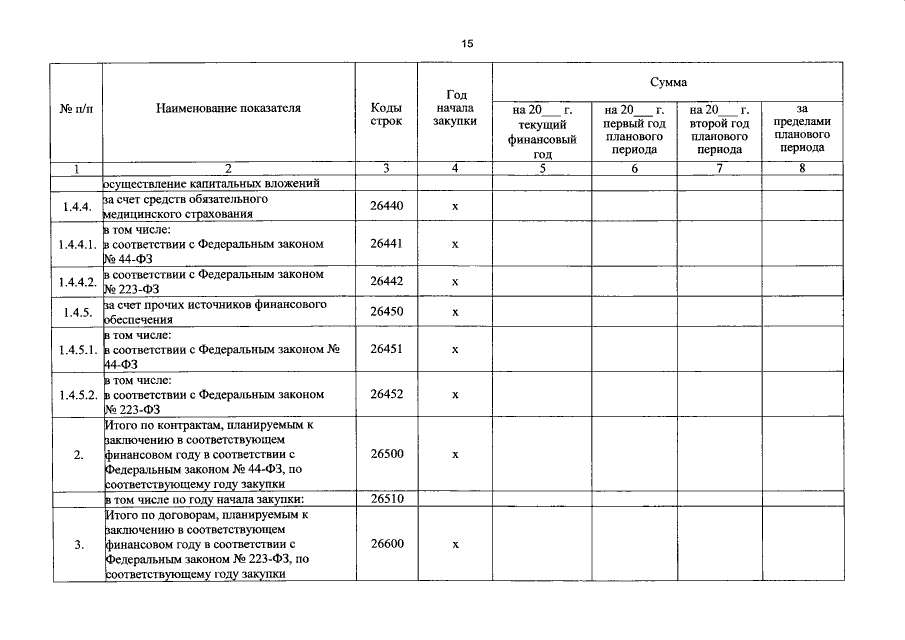 15

| № п/п | Наименование показателя | Коды строк | Год начала закупки | Сумма | | | |
|---|---|---|---|---|---|---|---|
| | | | | на 20____ г. текущий финансовый год | на 20____ г. первый год планового периода | на 20____ г. второй год планового периода | за пределами планового периода |
| 1 | 2 | 3 | 4 | 5 | 6 | 7 | 8 |
| | осуществление капитальных вложений | | | | | | |
| 1.4.4. | за счет средств обязательного медицинского страхования | 26440 | x | | | | |
| 1.4.4.1. | в том числе: в соответствии с Федеральным законом № 44-ФЗ | 26441 | x | | | | |
| 1.4.4.2. | в соответствии с Федеральным законом № 223-ФЗ | 26442 | x | | | | |
| 1.4.5. | за счет прочих источников финансового обеспечения | 26450 | x | | | | |
| 1.4.5.1. | в том числе: в соответствии с Федеральным законом № 44-ФЗ | 26451 | x | | | | |
| 1.4.5.2. | в том числе: в соответствии с Федеральным законом № 223-ФЗ | 26452 | x | | | | |
| 2. | Итого по контрактам, планируемым к заключению в соответствующем финансовом году в соответствии с Федеральным законом № 44-ФЗ, по соответствующему году закупки | 26500 | x | | | | |
| | в том числе по году начала закупки: | 26510 | | | | | |
| 3. | Итого по договорам, планируемым к заключению в соответствующем финансовом году в соответствии с Федеральным законом № 223-ФЗ, по соответствующему году закупки | 26600 | x | | | | |